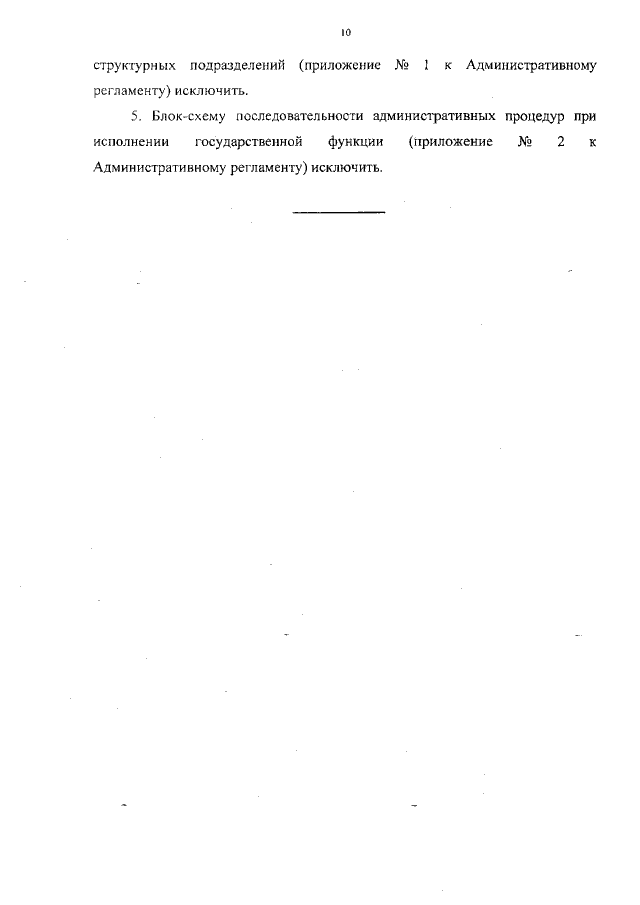 10

структурных подразделений (приложение № 1 к Административному регламенту) исключить.

5. Блок-схему последовательности административных процедур при исполнении государственной функции (приложение № 2 к Административному регламенту) исключить.